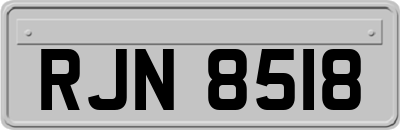 RJN 8518